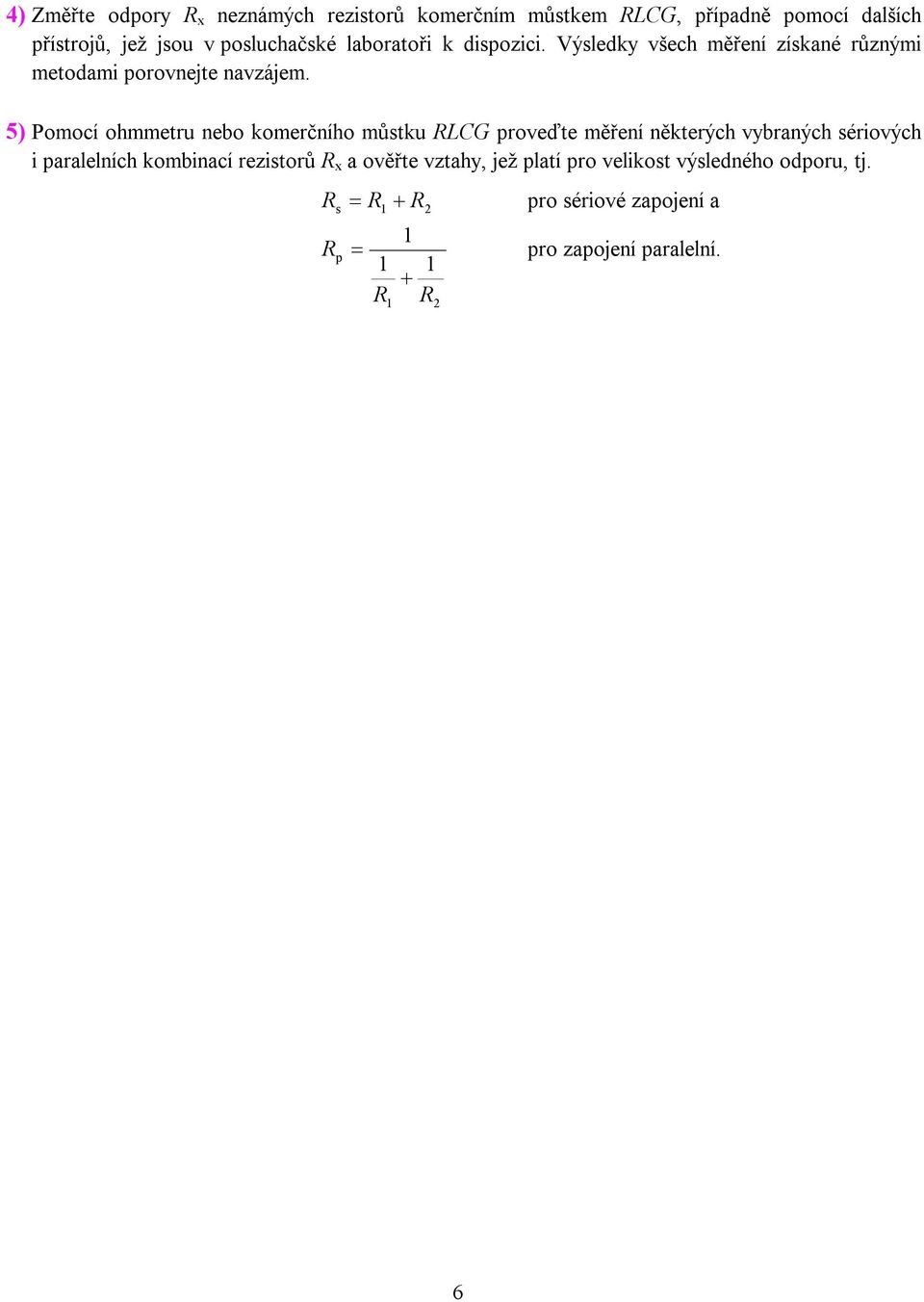 4) Změřte odpory $R_x$ neznámých rezistorů komerčním můstkem $RLCG$, případně pomocí dalších přístrojů, jež jsou v posluchačské laboratoři k dispozici. Výsledky všech měření získané různými metodami porovnejte navzájem.

5) Pomocí ohmmetru nebo komerčního můstku $RLCG$ proveďte měření některých vybraných sériových i paralelních kombinací rezistorů $R_x$ a ověřte vztahy, jež platí pro velikost výsledného odporu, tj.

$R_s = R_1 + R_2$ pro sériové zapojení a

$R_p = \frac{1}{\frac{1}{R_1} + \frac{1}{R_2}}$ pro zapojení paralelní.

6